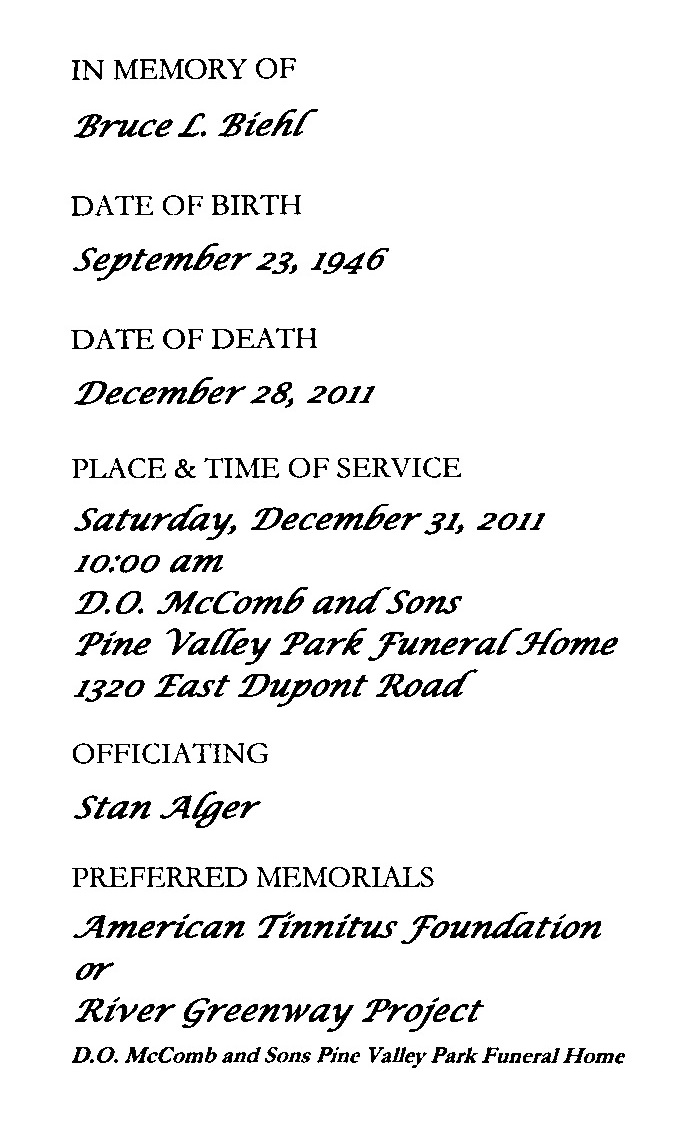 IN MEMORY OF

Bruce L. Biehl

DATE OF BIRTH

September 23, 1946

DATE OF DEATH

December 28, 2011

PLACE & TIME OF SERVICE

Saturday, December 31, 2011
10:00 am
D.O. McComb and Sons
Pine Valley Park Funeral Home
1320 East Dupont Road

OFFICIATING

Stan Alger

PREFERRED MEMORIALS

American Tinnitus Foundation
or
River Greenway Project

D.O. McComb and Sons Pine Valley Park Funeral Home